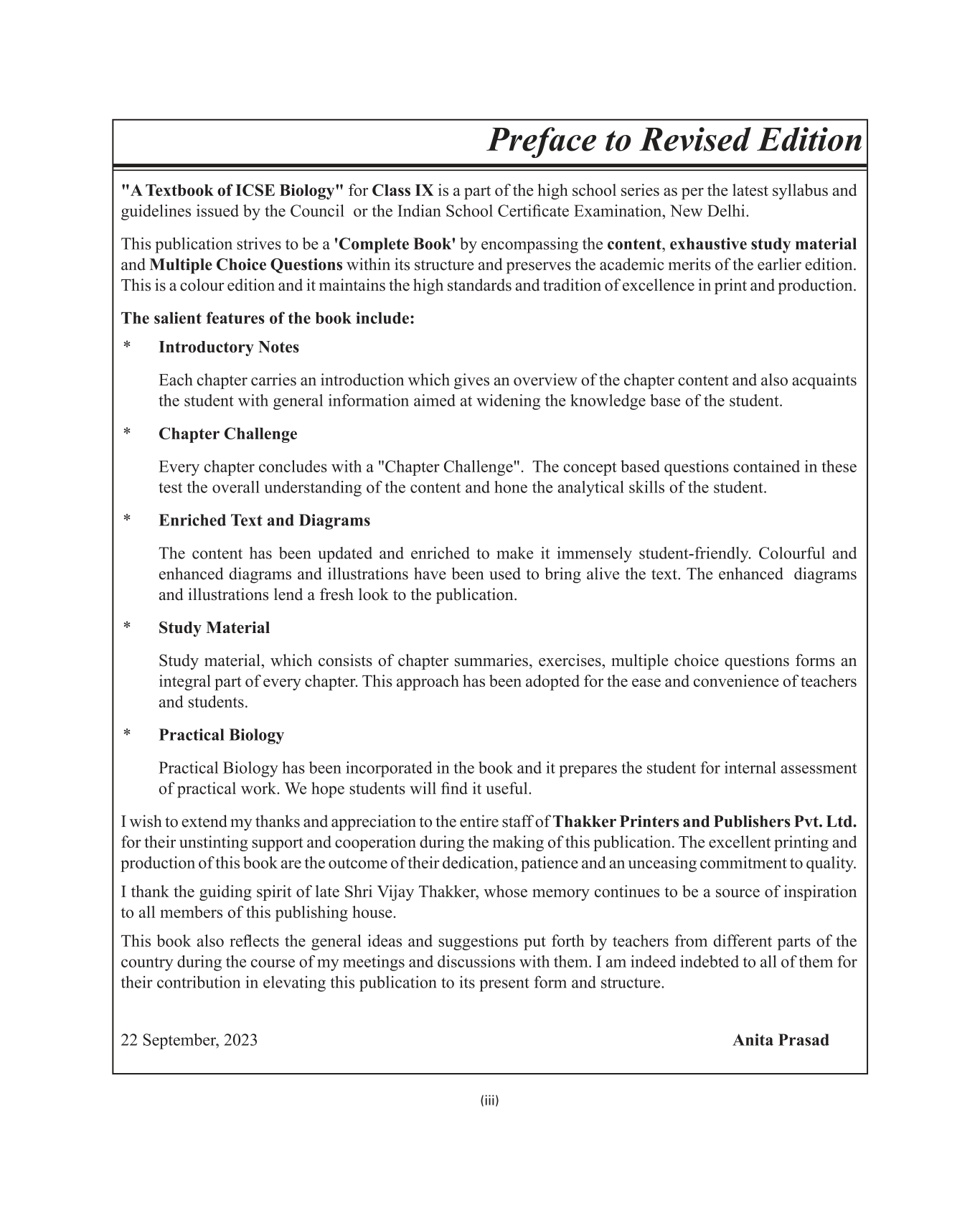 Preface to Revised Edition

"A Textbook of ICSE Biology" for Class IX is a part of the high school series as per the latest syllabus and guidelines issued by the Council or the Indian School Certificate Examination, New Delhi.

This publication strives to be a 'Complete Book' by encompassing the content, exhaustive study material and Multiple Choice Questions within its structure and preserves the academic merits of the earlier edition. This is a colour edition and it maintains the high standards and tradition of excellence in print and production.

The salient features of the book include:

* Introductory Notes

Each chapter carries an introduction which gives an overview of the chapter content and also acquaints the student with general information aimed at widening the knowledge base of the student.

* Chapter Challenge

Every chapter concludes with a "Chapter Challenge". The concept based questions contained in these test the overall understanding of the content and hone the analytical skills of the student.

* Enriched Text and Diagrams

The content has been updated and enriched to make it immensely student-friendly. Colourful and enhanced diagrams and illustrations have been used to bring alive the text. The enhanced diagrams and illustrations lend a fresh look to the publication.

* Study Material

Study material, which consists of chapter summaries, exercises, multiple choice questions forms an integral part of every chapter. This approach has been adopted for the ease and convenience of teachers and students.

* Practical Biology

Practical Biology has been incorporated in the book and it prepares the student for internal assessment of practical work. We hope students will find it useful.

I wish to extend my thanks and appreciation to the entire staff of Thakker Printers and Publishers Pvt. Ltd. for their unstinting support and cooperation during the making of this publication. The excellent printing and production of this book are the outcome of their dedication, patience and an unceasing commitment to quality.

I thank the guiding spirit of late Shri Vijay Thakker, whose memory continues to be a source of inspiration to all members of this publishing house.

This book also reflects the general ideas and suggestions put forth by teachers from different parts of the country during the course of my meetings and discussions with them. I am indeed indebted to all of them for their contribution in elevating this publication to its present form and structure.

22 September, 2023

Anita Prasad

(iii)